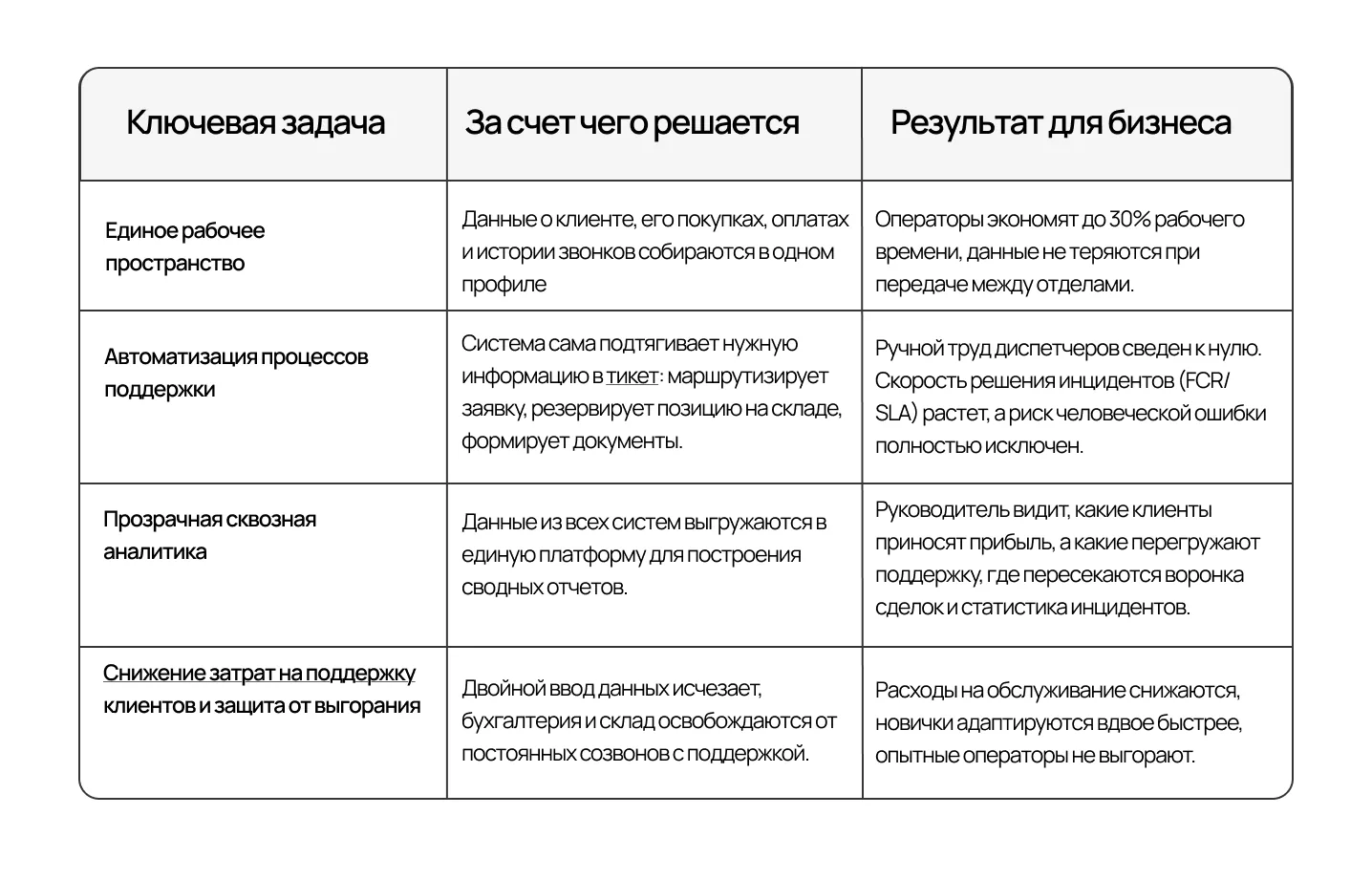 | Ключевая задача | За счет чего решается | Результат для бизнеса |
|---|---|---|
| Единое рабочее пространство | Данные о клиенте, его покупках, оплатах и истории звонков собираются в одном профиле | Операторы экономят до 30% рабочего времени, данные не теряются при передаче между отделами. |
| Автоматизация процессов поддержки | Система сама подтягивает нужную информацию в тикет: маршрутизирует заявку, резервирует позицию на складе, формирует документы. | Ручной труд диспетчеров сведен к нулю. Скорость решения инцидентов (FCR/SLA) растет, а риск человеческой ошибки полностью исключен. |
| Прозрачная сквозная аналитика | Данные из всех систем выгружаются в единую платформу для построения сводных отчетов. | Руководитель видит, какие клиенты приносят прибыль, а какие перегружают поддержку, где пересекаются воронка сделок и статистика инцидентов. |
| Снижение затрат на поддержку клиентов и защита от выгорания | Двойной ввод данных исчезает, бухгалтерия и склад освобождаются от постоянных созвонов с поддержкой. | Расходы на обслуживание снижаются, новички адаптируются вдвое быстрее, опытные операторы не выгорают. |